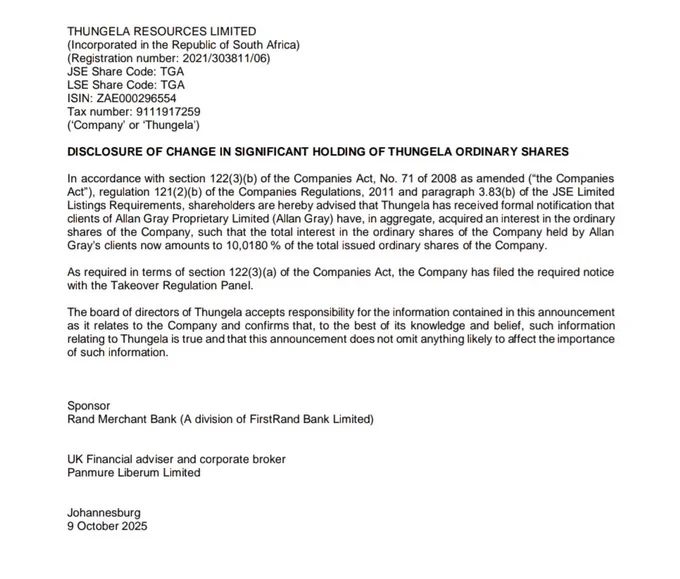 THUNGELA RESOURCES LIMITED
(Incorporated in the Republic of South Africa)
(Registration number: 2021/303811/06)
JSE Share Code: TGA
LSE Share Code: TGA
ISIN: ZAE000296554
Tax number: 9111917259
('Company' or 'Thungela')

DISCLOSURE OF CHANGE IN SIGNIFICANT HOLDING OF THUNGELA ORDINARY SHARES

In accordance with section 122(3)(b) of the Companies Act, No. 71 of 2008 as amended ("the Companies Act"), regulation 121(2)(b) of the Companies Regulations, 2011 and paragraph 3.83(b) of the JSE Limited Listings Requirements, shareholders are hereby advised that Thungela has received formal notification that clients of Allan Gray Proprietary Limited (Allan Gray) have, in aggregate, acquired an interest in the ordinary shares of the Company, such that the total interest in the ordinary shares of the Company held by Allan Gray's clients now amounts to 10,0180 % of the total issued ordinary shares of the Company.

As required in terms of section 122(3)(a) of the Companies Act, the Company has filed the required notice with the Takeover Regulation Panel.

The board of directors of Thungela accepts responsibility for the information contained in this announcement as it relates to the Company and confirms that, to the best of its knowledge and belief, such information relating to Thungela is true and that this announcement does not omit anything likely to affect the importance of such information.

Sponsor
Rand Merchant Bank (A division of FirstRand Bank Limited)

UK Financial adviser and corporate broker
Panmure Liberum Limited

Johannesburg
9 October 2025